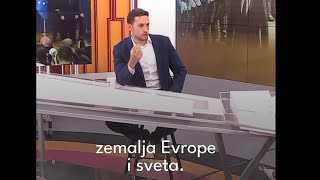 zemalja Evrope
i sveta.